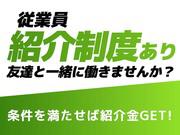 従業員
紹介制度あり
友達と一緒に働きませんか？

条件を満たせば紹介金GET!